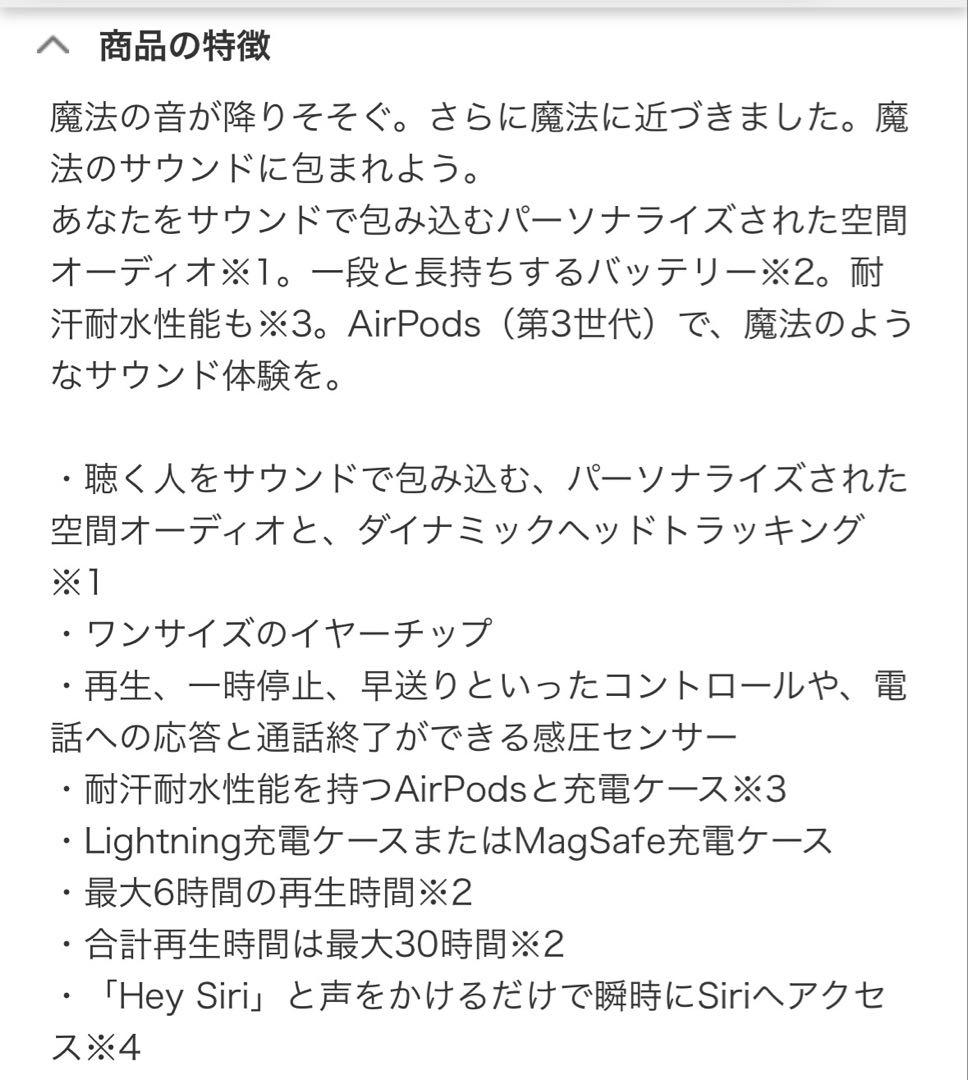 商品の特徴

魔法の音が降りそそぐ。さらに魔法に近づきました。魔法のサウンドに包まれよう。
あなたをサウンドで包み込むパーソナライズされた空間オーディオ※1。一段と長持ちするバッテリー※2。耐汗耐水性能も※3。AirPods（第3世代）で、魔法のようなサウンド体験を。

・聴く人をサウンドで包み込む、パーソナライズされた空間オーディオと、ダイナミックヘッドトラッキング※1
・ワンサイズのイヤーチップ
・再生、一時停止、早送りといったコントロールや、電話への応答と通話終了ができる感圧センサー
・耐汗耐水性能を持つAirPodsと充電ケース※3
・Lightning充電ケースまたはMagSafe充電ケース
・最大6時間の再生時間※2
・合計再生時間は最大30時間※2
・「Hey Siri」と声をかけるだけで瞬時にSiriへアクセス※4